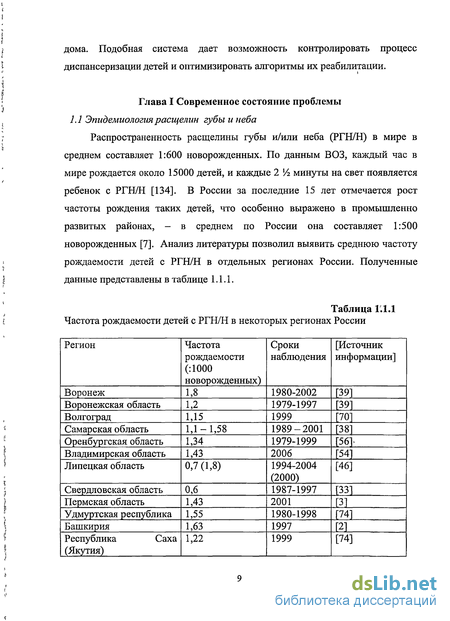 дома. Подобная система дает возможность контролировать процесс диспансеризации детей и оптимизировать алгоритмы их реабилитации.

Глава I Современное состояние проблемы

1.1 Эпидемиология расщелин губы и неба

Распространенность расщелины губы и/или неба (РГН/Н) в мире в среднем составляет 1:600 новорожденных. По данным ВОЗ, каждый час в мире рождается около 15000 детей, и каждые 2 ½ минуты на свет появляется ребенок с РГН/Н [134]. В России за последние 15 лет отмечается рост частоты рождения таких детей, что особенно выражено в промышленно развитых районах, – в среднем по России она составляет 1:500 новорожденных [7]. Анализ литературы позволил выявить среднюю частоту рождаемости детей с РГН/Н в отдельных регионах России. Полученные данные представлены в таблице 1.1.1.

Таблица 1.1.1

Частота рождаемости детей с РГН/Н в некоторых регионах России

| Регион | Частота рождаемости (:1000 новорожденных) | Сроки наблюдения | [Источник информации] |
|---|---|---|---|
| Воронеж | 1,8 | 1980-2002 | [39] |
| Воронежская область | 1,2 | 1979-1997 | [39] |
| Волгоград | 1,15 | 1999 | [70] |
| Самарская область | 1,1 – 1,58 | 1989 – 2001 | [38] |
| Оренбургская область | 1,34 | 1979-1999 | [56] |
| Владимирская область | 1,43 | 2006 | [54] |
| Липецкая область | 0,7 (1,8) | 1994-2004 (2000) | [46] |
| Свердловская область | 0,6 | 1987-1997 | [33] |
| Пермская область | 1,43 | 2001 | [3] |
| Удмуртская республика | 1,55 | 1980-1998 | [74] |
| Башкирия | 1,63 | 1997 | [2] |
| Республика Саха (Якутия) | 1,22 | 1999 | [74] |

9

dsLib.net
библиотека диссертаций